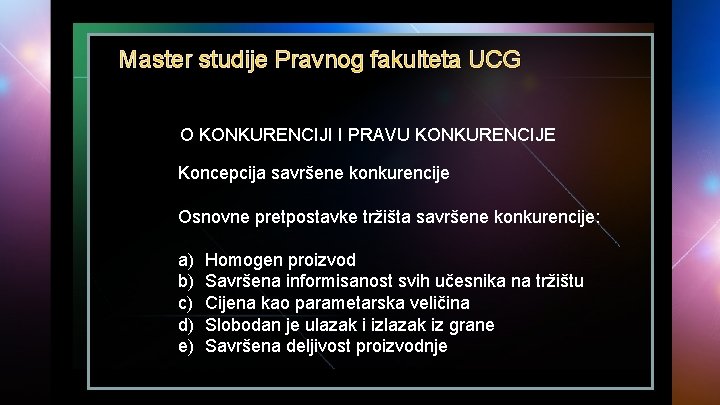 Master studije Pravnog fakulteta UCG

O KONKURENCIJI I PRAVU KONKURENCIJE

Koncepcija savršene konkurencije

Osnovne pretpostavke tržišta savršene konkurencije:

a) Homogen proizvod
b) Savršena informisanost svih učesnika na tržištu
c) Cijena kao parametarska veličina
d) Slobodan je ulazak i izlazak iz grane
e) Savršena deljivost proizvodnje